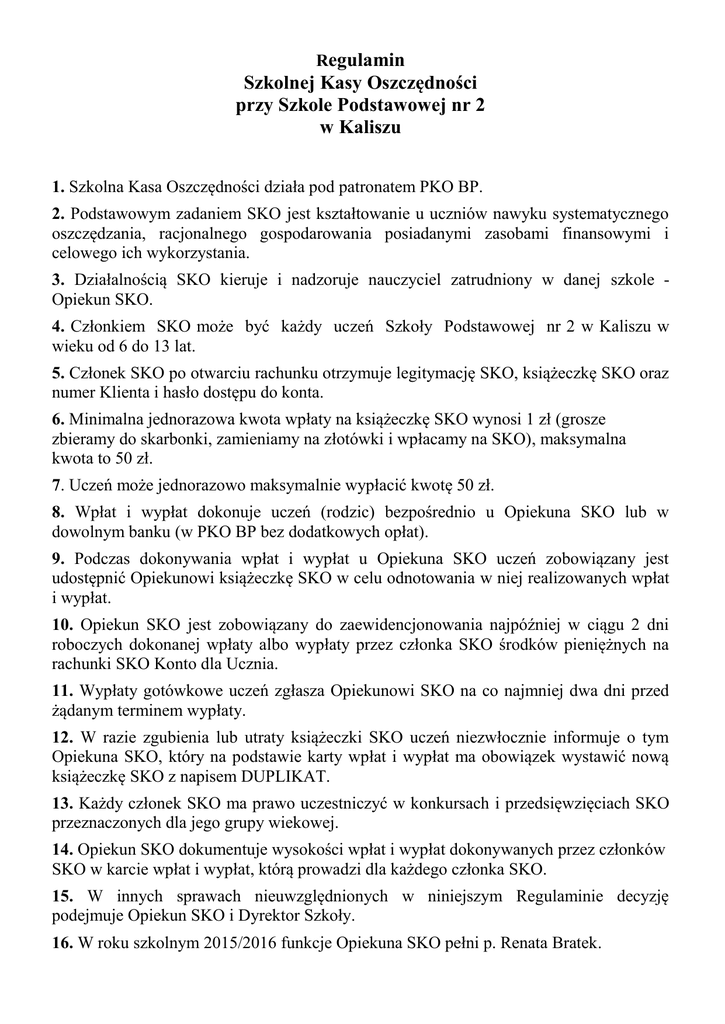 Regulamin
Szkolnej Kasy Oszczędności
przy Szkole Podstawowej nr 2
w Kaliszu

1. Szkolna Kasa Oszczędności działa pod patronatem PKO BP.

2. Podstawowym zadaniem SKO jest kształtowanie u uczniów nawyku systematycznego oszczędzania, racjonalnego gospodarowania posiadanymi zasobami finansowymi i celowego ich wykorzystania.

3. Działalnością SKO kieruje i nadzoruje nauczyciel zatrudniony w danej szkole - Opiekun SKO.

4. Członkiem SKO może być każdy uczeń Szkoły Podstawowej nr 2 w Kaliszu w wieku od 6 do 13 lat.

5. Członek SKO po otwarciu rachunku otrzymuje legitymację SKO, książeczkę SKO oraz numer Klienta i hasło dostępu do konta.

6. Minimalna jednorazowa kwota wpłaty na książeczkę SKO wynosi 1 zł (grosze zbieramy do skarbonki, zamieniamy na złotówki i wpłacamy na SKO), maksymalna kwota to 50 zł.

7. Uczeń może jednorazowo maksymalnie wypłacić kwotę 50 zł.

8. Wpłat i wypłat dokonuje uczeń (rodzic) bezpośrednio u Opiekuna SKO lub w dowolnym banku (w PKO BP bez dodatkowych opłat).

9. Podczas dokonywania wpłat i wypłat u Opiekuna SKO uczeń zobowiązany jest udostępnić Opiekunowi książeczkę SKO w celu odnotowania w niej realizowanych wpłat i wypłat.

10. Opiekun SKO jest zobowiązany do zaewidencjonowania najpóźniej w ciągu 2 dni roboczych dokonanej wpłaty albo wypłaty przez członka SKO środków pieniężnych na rachunki SKO Konto dla Ucznia.

11. Wypłaty gotówkowe uczeń zgłasza Opiekunowi SKO na co najmniej dwa dni przed żądanym terminem wypłaty.

12. W razie zgubienia lub utraty książeczki SKO uczeń niezwłocznie informuje o tym Opiekuna SKO, który na podstawie karty wpłat i wypłat ma obowiązek wystawić nową książeczkę SKO z napisem DUPLIKAT.

13. Każdy członek SKO ma prawo uczestniczyć w konkursach i przedsięwzięciach SKO przeznaczonych dla jego grupy wiekowej.

14. Opiekun SKO dokumentuje wysokości wpłat i wypłat dokonywanych przez członków SKO w karcie wpłat i wypłat, którą prowadzi dla każdego członka SKO.

15. W innych sprawach nieuwzględnionych w niniejszym Regulaminie decyzję podejmuje Opiekun SKO i Dyrektor Szkoły.

16. W roku szkolnym 2015/2016 funkcje Opiekuna SKO pełni p. Renata Bratek.